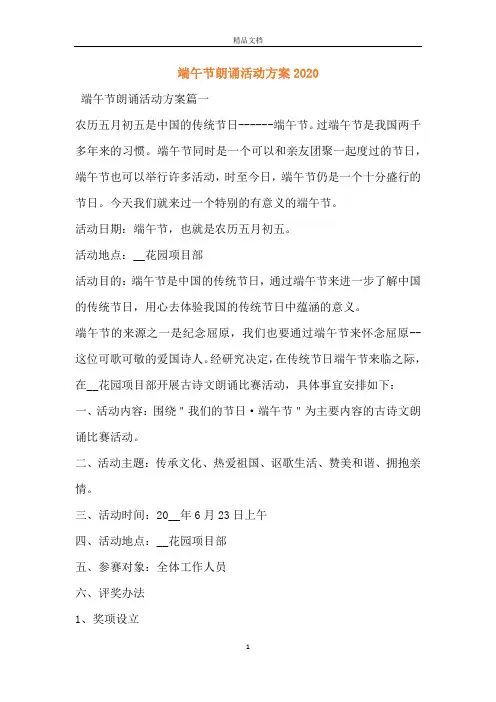 精品文档

端午节朗诵活动方案2020

端午节朗诵活动方案篇一

农历五月初五是中国的传统节日------端午节。过端午节是我国两千多年来的习惯。端午节同时是一个可以和亲友团聚一起度过的节日，端午节也可以举行许多活动，时至今日，端午节仍是一个十分盛行的节日。今天我们就来过一个特别的有意义的端午节。

活动日期：端午节，也就是农历五月初五。

活动地点：__花园项目部

活动目的：端午节是中国的传统节日，通过端午节来进一步了解中国的传统节日，用心去体验我国的传统节日中蕴涵的意义。

端午节的来源之一是纪念屈原，我们也要通过端午节来怀念屈原--这位可歌可敬的爱国诗人。经研究决定，在传统节日端午节来临之际，在__花园项目部开展古诗文朗诵比赛活动，具体事宜安排如下：

一、活动内容：围绕"我们的节日·端午节"为主要内容的古诗文朗诵比赛活动。

二、活动主题：传承文化、热爱祖国、讴歌生活、赞美和谐、拥抱亲情。

三、活动时间：20__年6月23日上午

四、活动地点：__花园项目部

五、参赛对象：全体工作人员

六、评奖办法

1、奖项设立

1